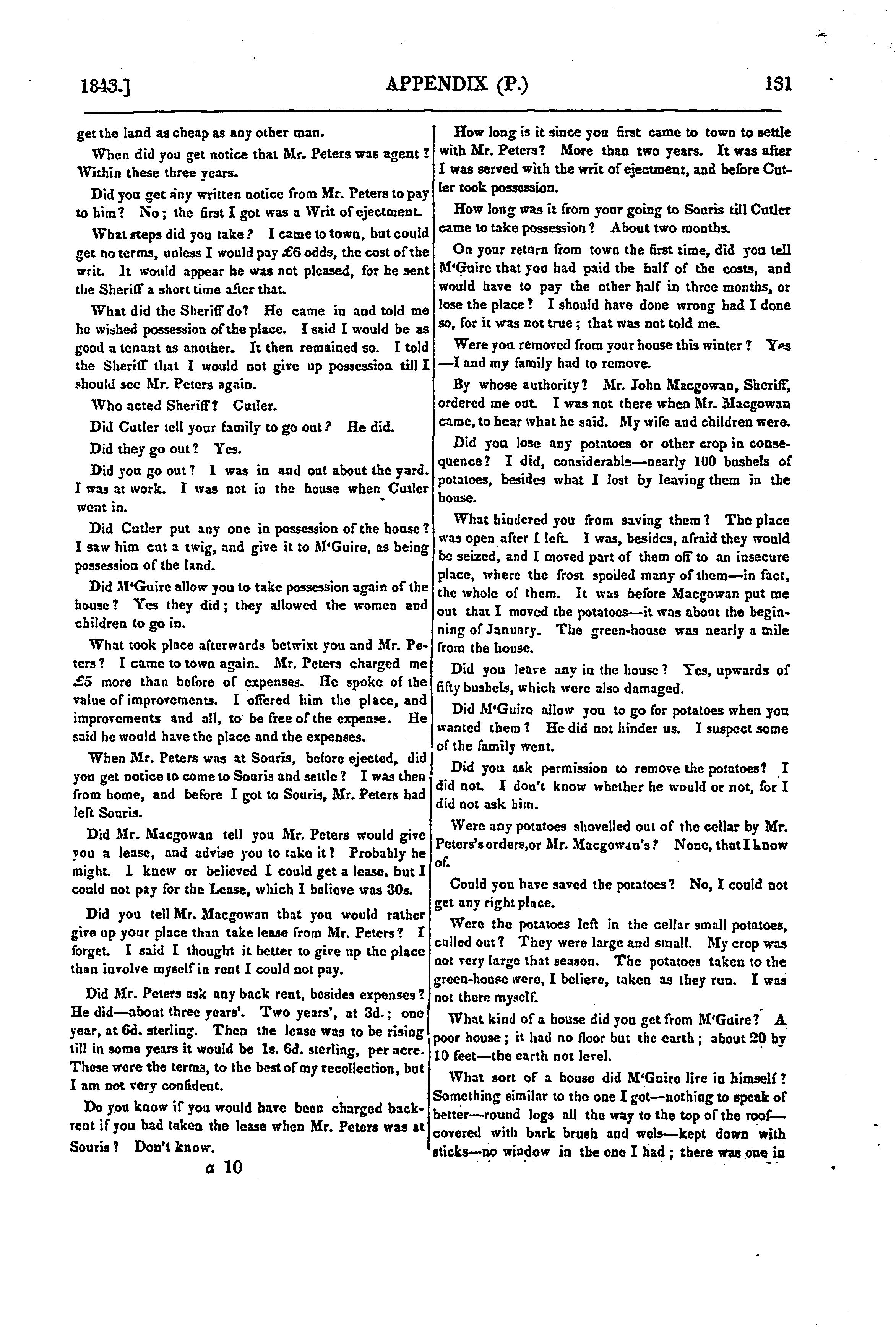 1843.] APPENDIX (P.) 131

get the land as cheap as any other man.

When did you get notice that Mr. Peters was agent? Within these three years.

Did you get any written notice from Mr. Peters to pay to him? No; the first I got was a Writ of ejectment.

What steps did you take? I came to town, but could get no terms, unless I would pay £6 odds, the cost of the writ. It would appear he was not pleased, for he sent the Sheriff a short time after that.

What did the Sheriff do? He came in and told me he wished possession of the place. I said I would be as good a tenant as another. It then remained so. I told the Sheriff that I would not give up possession till I should see Mr. Peters again.

Who acted Sheriff? Cutler.

Did Cutler tell your family to go out? He did.

Did they go out? Yes.

Did you go out? I was in and out about the yard. I was at work. I was not in the house when Cutler went in.

Did Cutler put any one in possession of the house? I saw him cut a twig, and give it to M'Guire, as being possession of the land.

Did M'Guire allow you to take possession again of the house? Yes they did; they allowed the women and children to go in.

What took place afterwards betwixt you and Mr. Peters? I came to town again. Mr. Peters charged me £5 more than before of expenses. He spoke of the value of improvements. I offered him the place, and improvements and all, to be free of the expense. He said he would have the place and the expenses.

When Mr. Peters was at Souris, before ejected, did you get notice to come to Souris and settle? I was then from home, and before I got to Souris, Mr. Peters had left Souris.

Did Mr. Macgowan tell you Mr. Peters would give you a lease, and advise you to take it? Probably he might. I knew or believed I could get a lease, but I could not pay for the Lease, which I believe was 30s.

Did you tell Mr. Macgowan that you would rather give up your place than take lease from Mr. Peters? I forget. I said I thought it better to give up the place than involve myself in rent I could not pay.

Did Mr. Peters ask any back rent, besides expenses? He did—about three years'. Two years', at 3d.; one year, at 6d. sterling. Then the lease was to be rising till in some years it would be 1s. 6d. sterling, per acre. These were the terms, to the best of my recollection, but I am not very confident.

Do you know if you would have been charged back-rent if you had taken the lease when Mr. Peters was at Souris? Don't know.

a 10

How long is it since you first came to town to settle with Mr. Peters? More than two years. It was after I was served with the writ of ejectment, and before Cutler took possession.

How long was it from your going to Souris till Cutler came to take possession? About two months.

On your return from town the first time, did you tell M'Guire that you had paid the half of the costs, and would have to pay the other half in three months, or lose the place? I should have done wrong had I done so, for it was not true; that was not told me.

Were you removed from your house this winter? Yes—I and my family had to remove.

By whose authority? Mr. John Macgowan, Sheriff, ordered me out. I was not there when Mr. Macgowan came, to hear what he said. My wife and children were.

Did you lose any potatoes or other crop in consequence? I did, considerable—nearly 100 bushels of potatoes, besides what I lost by leaving them in the house.

What hindered you from saving them? The place was open after I left. I was, besides, afraid they would be seized, and I moved part of them off to an insecure place, where the frost spoiled many of them—in fact, the whole of them. It was before Macgowan put me out that I moved the potatoes—it was about the beginning of January. The green-house was nearly a mile from the house.

Did you leave any in the house? Yes, upwards of fifty bushels, which were also damaged.

Did M'Guire allow you to go for potatoes when you wanted them? He did not hinder us. I suspect some of the family went.

Did you ask permission to remove the potatoes? I did not. I don't know whether he would or not, for I did not ask him.

Were any potatoes shovelled out of the cellar by Mr. Peters's orders, or Mr. Macgowan's? None, that I know of.

Could you have saved the potatoes? No, I could not get any right place.

Were the potatoes left in the cellar small potatoes, culled out? They were large and small. My crop was not very large that season. The potatoes taken to the green-house were, I believe, taken as they run. I was not there myself.

What kind of a house did you get from M'Guire? A poor house; it had no floor but the earth; about 20 by 10 feet—the earth not level.

What sort of a house did M'Guire live in himself? Something similar to the one I got—nothing to speak of better—round logs all the way to the top of the roof—covered with bark brush and wels—kept down with sticks—no window in the one I had; there was one in